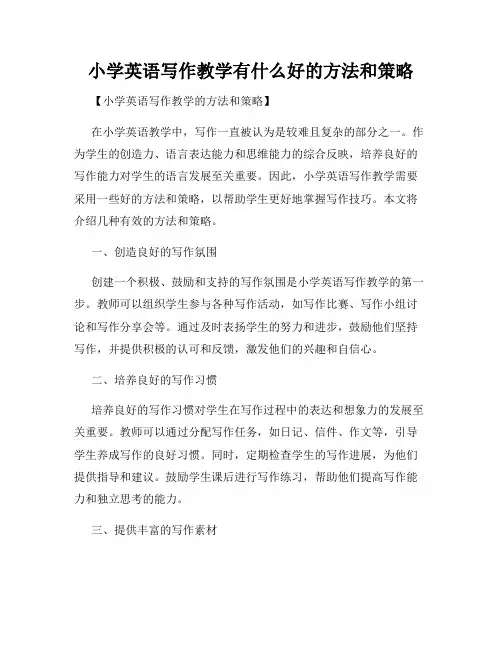 小学英语写作教学有什么好的方法和策略

【小学英语写作教学的方法和策略】

在小学英语教学中，写作一直被认为是较难且复杂的部分之一。作为学生的创造力、语言表达能力和思维能力的综合反映，培养良好的写作能力对学生的语言发展至关重要。因此，小学英语写作教学需要采用一些好的方法和策略，以帮助学生更好地掌握写作技巧。本文将介绍几种有效的方法和策略。

一、创造良好的写作氛围

创建一个积极、鼓励和支持的写作氛围是小学英语写作教学的第一步。教师可以组织学生参与各种写作活动，如写作比赛、写作小组讨论和写作分享会等。通过及时表扬学生的努力和进步，鼓励他们坚持写作，并提供积极的认可和反馈，激发他们的兴趣和自信心。

二、培养良好的写作习惯

培养良好的写作习惯对学生在写作过程中的表达和想象力的发展至关重要。教师可以通过分配写作任务，如日记、信件、作文等，引导学生养成写作的良好习惯。同时，定期检查学生的写作进展，为他们提供指导和建议。鼓励学生课后进行写作练习，帮助他们提高写作能力和独立思考的能力。

三、提供丰富的写作素材